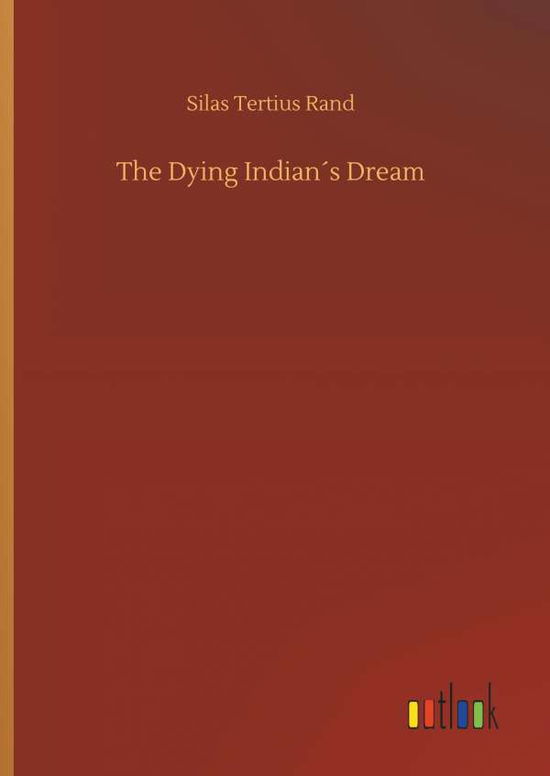 Silas Tertius Rand

The Dying Indian´s Dream

outlook